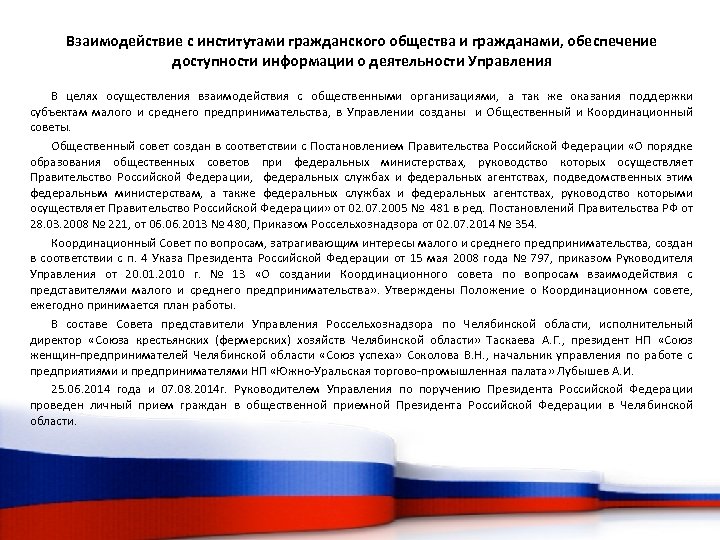 Взаимодействие с институтами гражданского общества и гражданами, обеспечение доступности информации о деятельности Управления

В целях осуществления взаимодействия с общественными организациями, а так же оказания поддержки субъектам малого и среднего предпринимательства, в Управлении созданы и Общественный и Координационный советы.

Общественный совет создан в соответствии с Постановлением Правительства Российской Федерации «О порядке образования общественных советов при федеральных министерствах, руководство которых осуществляет Правительство Российской Федерации, федеральных службах и федеральных агентствах, подведомственных этим федеральным министерствам, а также федеральных службах и федеральных агентствах, руководство которыми осуществляет Правительство Российской Федерации» от 02.07.2005 № 481 в ред. Постановлений Правительства РФ от 28.03.2008 № 221, от 06.06.2013 № 480, Приказом Россельхознадзора от 02.07.2014 № 354.

Координационный Совет по вопросам, затрагивающим интересы малого и среднего предпринимательства, создан в соответствии с п. 4 Указа Президента Российской Федерации от 15 мая 2008 года № 797, приказом Руководителя Управления от 20.01.2010 г. № 13 «О создании Координационного совета по вопросам взаимодействия с представителями малого и среднего предпринимательства». Утверждены Положение о Координационном совете, ежегодно принимается план работы.

В составе Совета представители Управления Россельхознадзора по Челябинской области, исполнительный директор «Союза крестьянских (фермерских) хозяйств Челябинской области» Таскаева А.Г., президент НП «Союз женщин-предпринимателей Челябинской области «Союз успеха» Соколова В.Н., начальник управления по работе с предприятиями и предпринимателями НП «Южно-Уральская торгово-промышленная палата» Лубышев А.И.

25.06.2014 года и 07.08.2014г. Руководителем Управления по поручению Президента Российской Федерации проведен личный прием граждан в общественной приемной Президента Российской Федерации в Челябинской области.